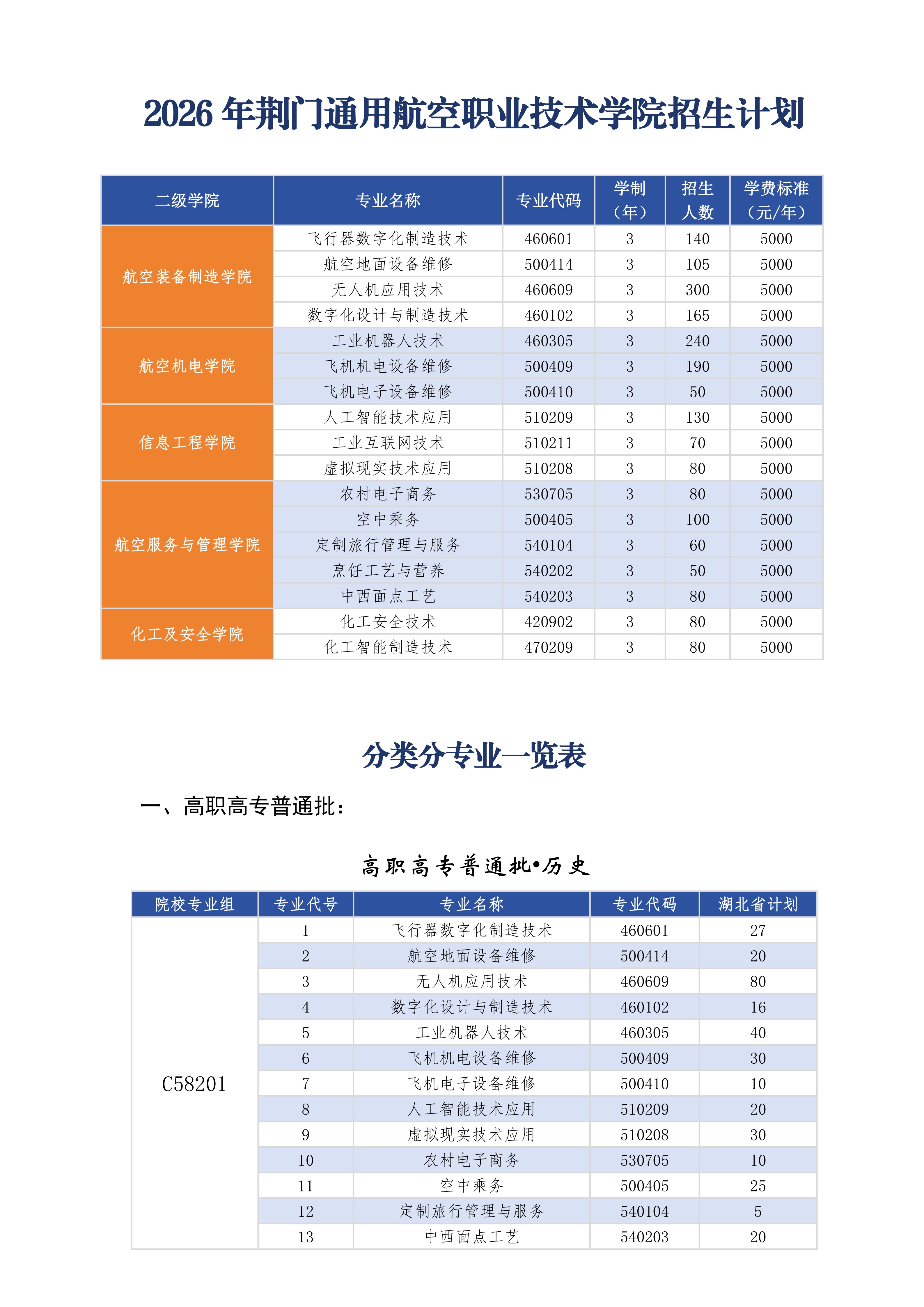 2026年荆门通用航空职业技术学院招生计划

| 二级学院 | 专业名称 | 专业代码 | 学制（年） | 招生人数 | 学费标准（元/年） |
|---|---|---|---|---|---|
| 航空装备制造学院 | 飞行器数字化制造技术 | 460601 | 3 | 140 | 5000 |
|  | 航空地面设备维修 | 500414 | 3 | 105 | 5000 |
|  | 无人机应用技术 | 460609 | 3 | 300 | 5000 |
|  | 数字化设计与制造技术 | 460102 | 3 | 165 | 5000 |
| 航空机电学院 | 工业机器人技术 | 460305 | 3 | 240 | 5000 |
|  | 飞机机电设备维修 | 500409 | 3 | 190 | 5000 |
|  | 飞机电子设备维修 | 500410 | 3 | 50 | 5000 |
| 信息工程学院 | 人工智能技术应用 | 510209 | 3 | 130 | 5000 |
|  | 工业互联网技术 | 510211 | 3 | 70 | 5000 |
|  | 虚拟现实技术应用 | 510208 | 3 | 80 | 5000 |
| 航空服务与管理学院 | 农村电子商务 | 530705 | 3 | 80 | 5000 |
|  | 空中乘务 | 500405 | 3 | 100 | 5000 |
|  | 定制旅行管理与服务 | 540104 | 3 | 60 | 5000 |
|  | 烹饪工艺与营养 | 540202 | 3 | 50 | 5000 |
|  | 中西面点工艺 | 540203 | 3 | 80 | 5000 |
| 化工及安全学院 | 化工安全技术 | 420902 | 3 | 80 | 5000 |
|  | 化工智能制造技术 | 470209 | 3 | 80 | 5000 |

分类分专业一览表

一、高职高专普通批：

高职高专普通批•历史

| 院校专业组 | 专业代号 | 专业名称 | 专业代码 | 湖北省计划 |
|---|---|---|---|---|
| C58201 | 1 | 飞行器数字化制造技术 | 460601 | 27 |
|  | 2 | 航空地面设备维修 | 500414 | 20 |
|  | 3 | 无人机应用技术 | 460609 | 80 |
|  | 4 | 数字化设计与制造技术 | 460102 | 16 |
|  | 5 | 工业机器人技术 | 460305 | 40 |
|  | 6 | 飞机机电设备维修 | 500409 | 30 |
|  | 7 | 飞机电子设备维修 | 500410 | 10 |
|  | 8 | 人工智能技术应用 | 510209 | 20 |
|  | 9 | 虚拟现实技术应用 | 510208 | 30 |
|  | 10 | 农村电子商务 | 530705 | 10 |
|  | 11 | 空中乘务 | 500405 | 25 |
|  | 12 | 定制旅行管理与服务 | 540104 | 5 |
|  | 13 | 中西面点工艺 | 540203 | 20 |